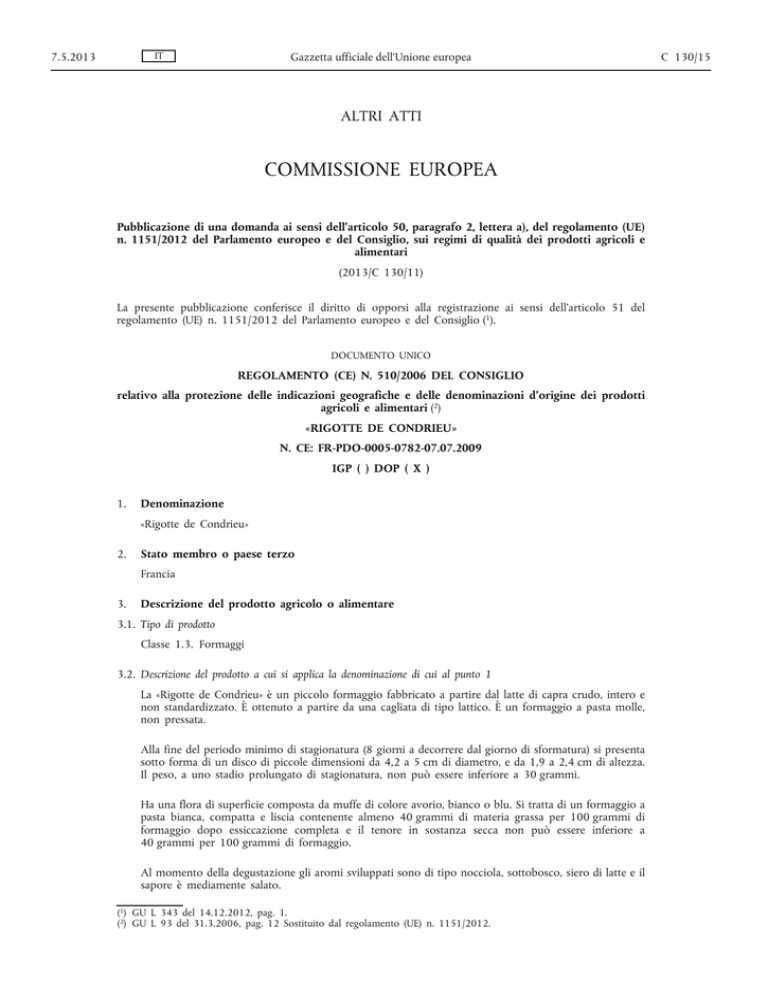 7.5.2013 IT Gazzetta ufficiale dell'Unione europea C 130/15

ALTRI ATTI

COMMISSIONE EUROPEA

Pubblicazione di una domanda ai sensi dell'articolo 50, paragrafo 2, lettera a), del regolamento (UE) n. 1151/2012 del Parlamento europeo e del Consiglio, sui regimi di qualità dei prodotti agricoli e alimentari

(2013/C 130/11)

La presente pubblicazione conferisce il diritto di opporsi alla registrazione ai sensi dell'articolo 51 del regolamento (UE) n. 1151/2012 del Parlamento europeo e del Consiglio ($^1$).

DOCUMENTO UNICO

REGOLAMENTO (CE) N. 510/2006 DEL CONSIGLIO

relativo alla protezione delle indicazioni geografiche e delle denominazioni d'origine dei prodotti agricoli e alimentari ($^2$)

«RIGOTTE DE CONDRIEU»

N. CE: FR-PDO-0005-0782-07.07.2009

IGP ( ) DOP ( X )

1. Denominazione

«Rigotte de Condrieu»

2. Stato membro o paese terzo

Francia

3. Descrizione del prodotto agricolo o alimentare

3.1. Tipo di prodotto

Classe 1.3. Formaggi

3.2. Descrizione del prodotto a cui si applica la denominazione di cui al punto 1

La «Rigotte de Condrieu» è un piccolo formaggio fabbricato a partire dal latte di capra crudo, intero e non standardizzato. È ottenuto a partire da una cagliata di tipo lattico. È un formaggio a pasta molle, non pressata.

Alla fine del periodo minimo di stagionatura (8 giorni a decorrere dal giorno di sformatura) si presenta sotto forma di un disco di piccole dimensioni da 4,2 a 5 cm di diametro, e da 1,9 a 2,4 cm di altezza. Il peso, a uno stadio prolungato di stagionatura, non può essere inferiore a 30 grammi.

Ha una flora di superficie composta da muffe di colore avorio, bianco o blu. Si tratta di un formaggio a pasta bianca, compatta e liscia contenente almeno 40 grammi di materia grassa per 100 grammi di formaggio dopo essiccazione completa e il tenore in sostanza secca non può essere inferiore a 40 grammi per 100 grammi di formaggio.

Al momento della degustazione gli aromi sviluppati sono di tipo nocciola, sottobosco, siero di latte e il sapore è mediamente salato.

($^1$) GU L 343 del 14.12.2012, pag. 1.
($^2$) GU L 93 del 31.3.2006, pag. 12 Sostituito dal regolamento (UE) n. 1151/2012.